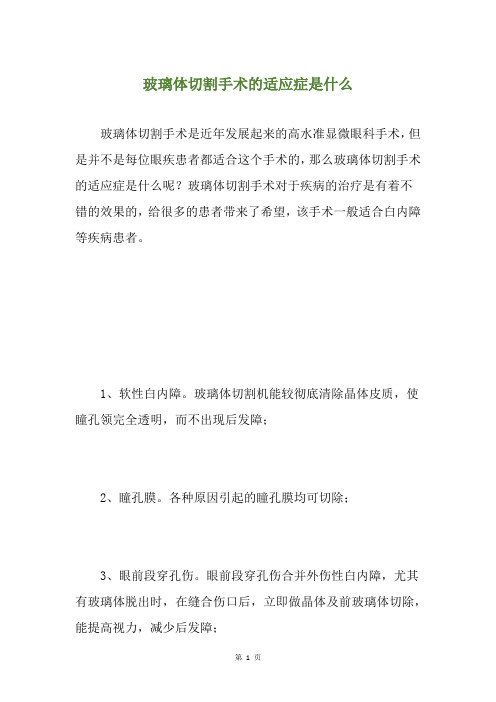 玻璃体切割手术的适应症是什么

玻璃体切割手术是近年发展起来的高水准显微眼科手术，但是并不是每位眼疾患者都适合这个手术的，那么玻璃体切割手术的适应症是什么呢？玻璃体切割手术对于疾病的治疗是有着不错的效果的，给很多的患者带来了希望，该手术一般适合白内障等疾病患者。

1、软性白内障。玻璃体切割机能较彻底清除晶体皮质，使瞳孔领完全透明，而不出现后发障；

2、瞳孔膜。各种原因引起的瞳孔膜均可切除；

3、眼前段穿孔伤。眼前段穿孔伤合并外伤性白内障，尤其有玻璃体脱出时，在缝合伤口后，立即做晶体及前玻璃体切除，能提高视力，减少后发障；

第 1 页